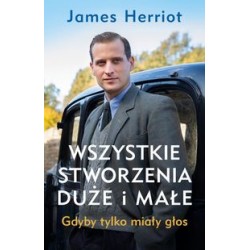 James Herriot

WSZYSTKIE STWORZENIA DUŻE i MAŁE

Gdyby tylko miały głos